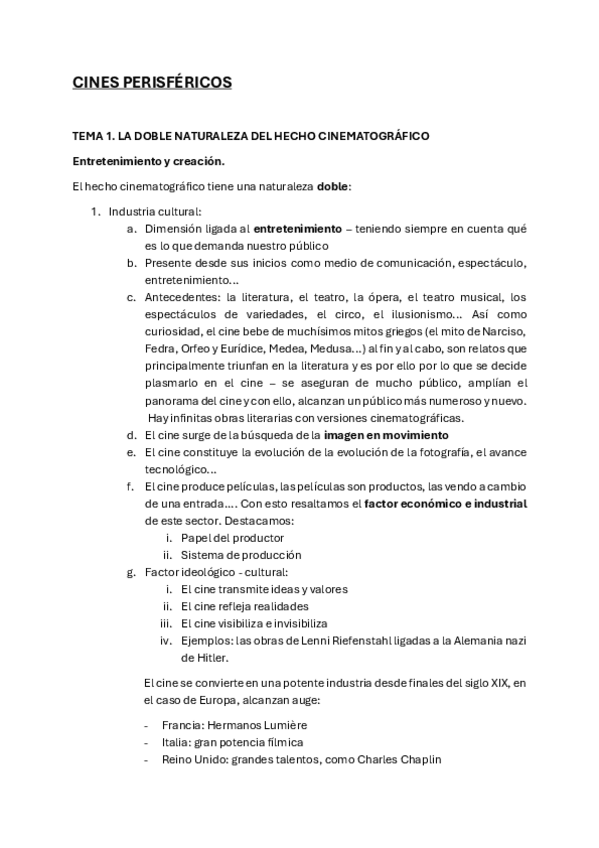 CINES PERISFÉRICOS

TEMA 1. LA DOBLE NATURALEZA DEL HECHO CINEMATOGRÁFICO

Entretenimiento y creación.

El hecho cinematográfico tiene una naturaleza doble:

1. Industria cultural:
a. Dimensión ligada al entretenimiento – teniendo siempre en cuenta qué es lo que demanda nuestro público
b. Presente desde sus inicios como medio de comunicación, espectáculo, entretenimiento...
c. Antecedentes: la literatura, el teatro, la ópera, el teatro musical, los espectáculos de variedades, el circo, el ilusionismo... Así como curiosidad, el cine bebe de muchísimos mitos griegos (el mito de Narciso, Fedra, Orfeo y Eurídice, Medea, Medusa...) al fin y al cabo, son relatos que principalmente triunfan en la literatura y es por ello por lo que se decide plasmarlo en el cine – se aseguran de mucho público, amplían el panorama del cine y con ello, alcanzan un público más numeroso y nuevo. Hay infinitas obras literarias con versiones cinematográficas.
d. El cine surge de la búsqueda de la imagen en movimiento
e. El cine constituye la evolución de la evolución de la fotografía, el avance tecnológico...
f. El cine produce películas, las películas son productos, las vendo a cambio de una entrada.... Con esto resaltamos el factor económico e industrial de este sector. Destacamos:
i. Papel del productor
ii. Sistema de producción
g. Factor ideológico - cultural:
i. El cine transmite ideas y valores
ii. El cine refleja realidades
iii. El cine visibiliza e invisibiliza
iv. Ejemplos: las obras de Lenni Riefenstahl ligadas a la Alemania nazi de Hitler.

El cine se convierte en una potente industria desde finales del siglo XIX, en el caso de Europa, alcanzan auge:

- Francia: Hermanos Lumière
- Italia: gran potencia fílmica
- Reino Unido: grandes talentos, como Charles Chaplin